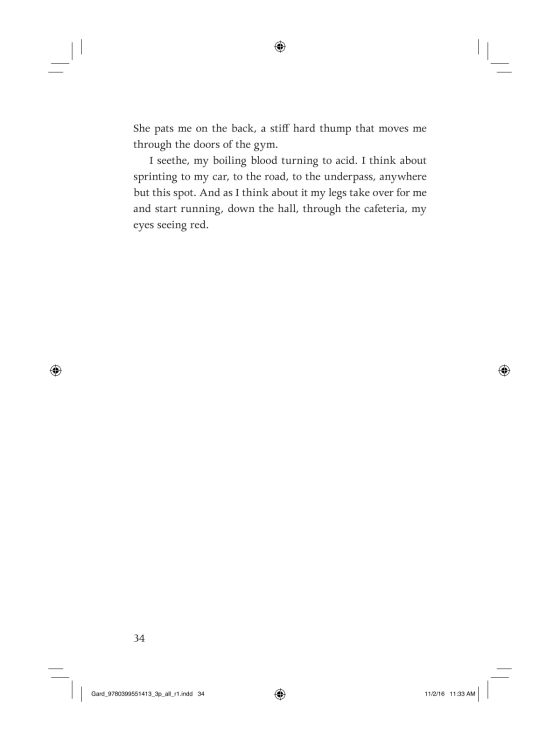 She pats me on the back, a stiff hard thump that moves me through the doors of the gym.

I seethe, my boiling blood turning to acid. I think about sprinting to my car, to the road, to the underpass, anywhere but this spot. And as I think about it my legs take over for me and start running, down the hall, through the cafeteria, my eyes seeing red.

34

Gard_9780399551413_3p_all_r1.indd 34

11/2/16 11:33 AM